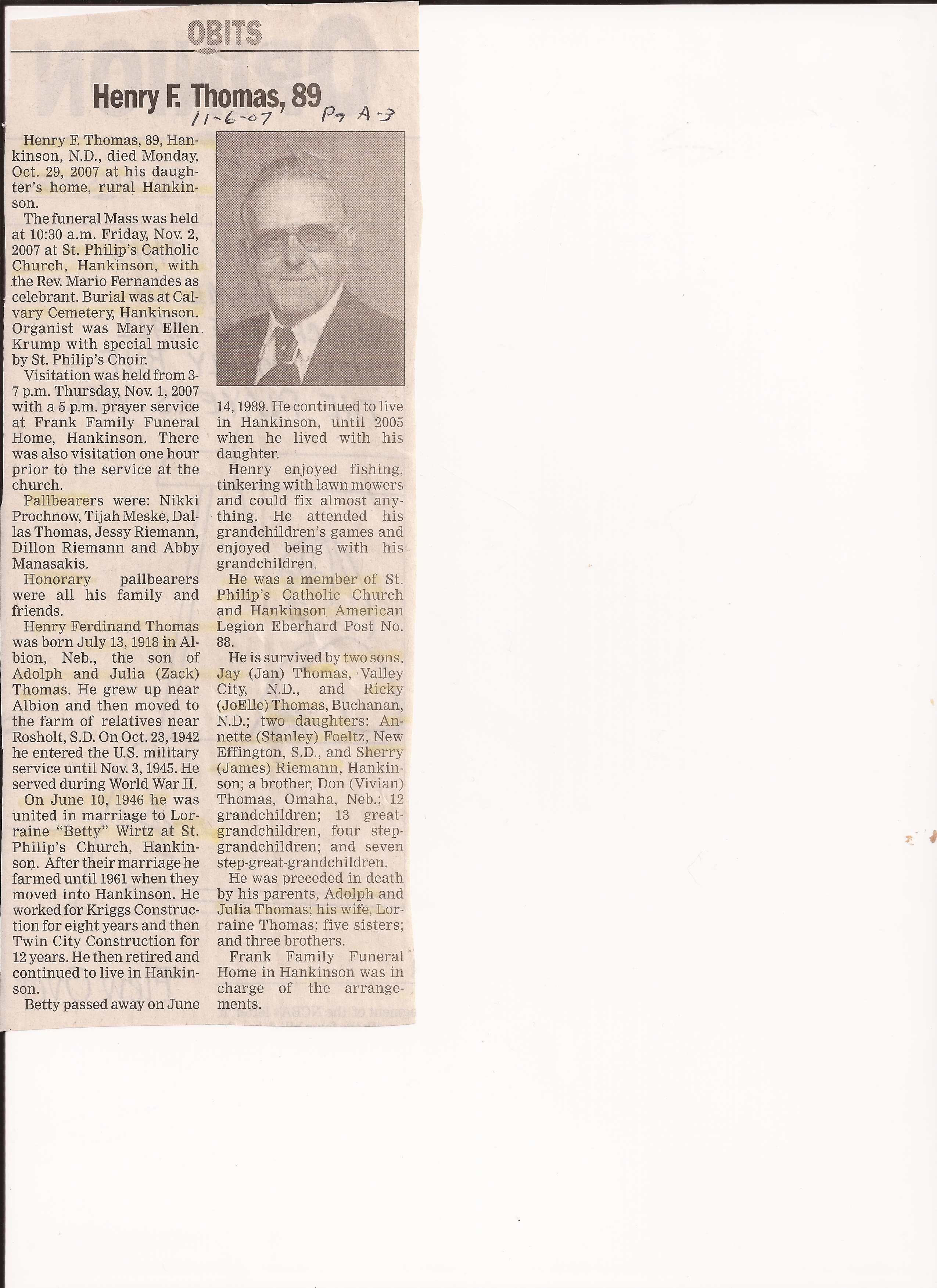 OBITS

Henry F. Thomas, 89

11-6-07 Pg A-3

Henry F. Thomas, 89, Hankinson, N.D., died Monday, Oct. 29, 2007 at his daughter's home, rural Hankinson.

The funeral Mass was held at 10:30 a.m. Friday, Nov. 2, 2007 at St. Philip's Catholic Church, Hankinson, with the Rev. Mario Fernandes as celebrant. Burial was at Calvary Cemetery, Hankinson. Organist was Mary Ellen Krump with special music by St. Philip's Choir.

Visitation was held from 3-7 p.m. Thursday, Nov. 1, 2007 with a 5 p.m. prayer service at Frank Family Funeral Home, Hankinson. There was also visitation one hour prior to the service at the church.

Pallbearers were: Nikki Prochnow, Tijah Meske, Dallas Thomas, Jessy Riemann, Dillon Riemann and Abby Manasakis.

Honorary pallbearers were all his family and friends.

Henry Ferdinand Thomas was born July 13, 1918 in Albion, Neb., the son of Adolph and Julia (Zack) Thomas. He grew up near Albion and then moved to the farm of relatives near Rosholt, S.D. On Oct. 23, 1942 he entered the U.S. military service until Nov. 3, 1945. He served during World War II.

On June 10, 1946 he was united in marriage to Lorraine "Betty" Wirtz at St. Philip's Church, Hankinson. After their marriage he farmed until 1961 when they moved into Hankinson. He worked for Kriggs Construction for eight years and then Twin City Construction for 12 years. He then retired and continued to live in Hankinson.

Betty passed away on June 14, 1989. He continued to live in Hankinson, until 2005 when he lived with his daughter.

Henry enjoyed fishing, tinkering with lawn mowers and could fix almost anything. He attended his grandchildren's games and enjoyed being with his grandchildren.

He was a member of St. Philip's Catholic Church and Hankinson American Legion Eberhard Post No. 88.

He is survived by two sons, Jay (Jan) Thomas, Valley City, N.D., and Ricky (JoElle) Thomas, Buchanan, N.D.; two daughters: Annette (Stanley) Foeltz, New Effington, S.D., and Sherry (James) Riemann, Hankinson; a brother, Don (Vivian) Thomas, Omaha, Neb.; 12 grandchildren; 13 great-grandchildren, four step-grandchildren; and seven step-great-grandchildren.

He was preceded in death by his parents, Adolph and Julia Thomas; his wife, Lorraine Thomas; five sisters; and three brothers.

Frank Family Funeral Home in Hankinson was in charge of the arrangements.